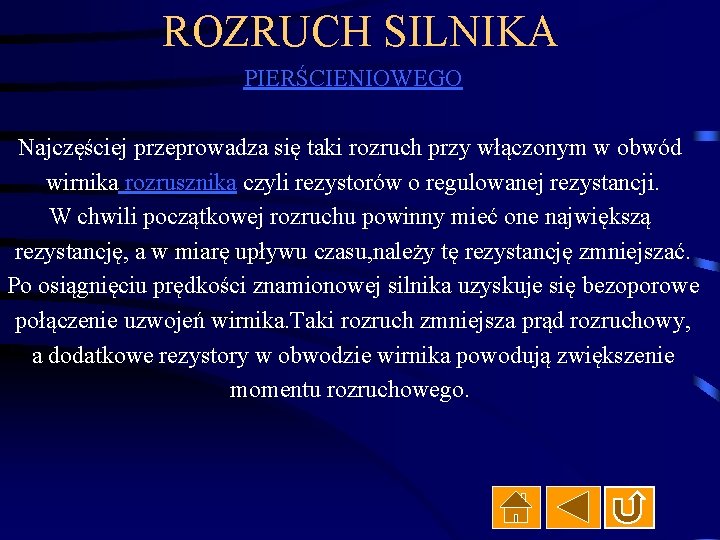 ROZRUCH SILNIKA

PIERŚCIENIOWEGO

Najczęściej przeprowadza się taki rozruch przy włączonym w obwód wirnika rozrusznika czyli rezystorów o regulowanej rezystancji. W chwili początkowej rozruchu powinny mieć one największą rezystancję, a w miarę upływu czasu,należy tę rezystancję zmniejszać. Po osiągnięciu prędkości znamionowej silnika uzyskuje się bezoporowe połączenie uzwojeń wirnika.Taki rozruch zmniejsza prąd rozruchowy, a dodatkowe rezystory w obwodzie wirnika powodują zwiększenie momentu rozruchowego.